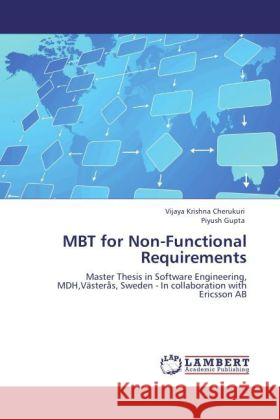 Vijaya Krishna Cherukuri
Piyush Gupta

MBT for Non-Functional Requirements

Master Thesis in Software Engineering, MDH,Västerås, Sweden - In collaboration with Ericsson AB

LAP LAMBERT Academic Publishing

Kraina Książek